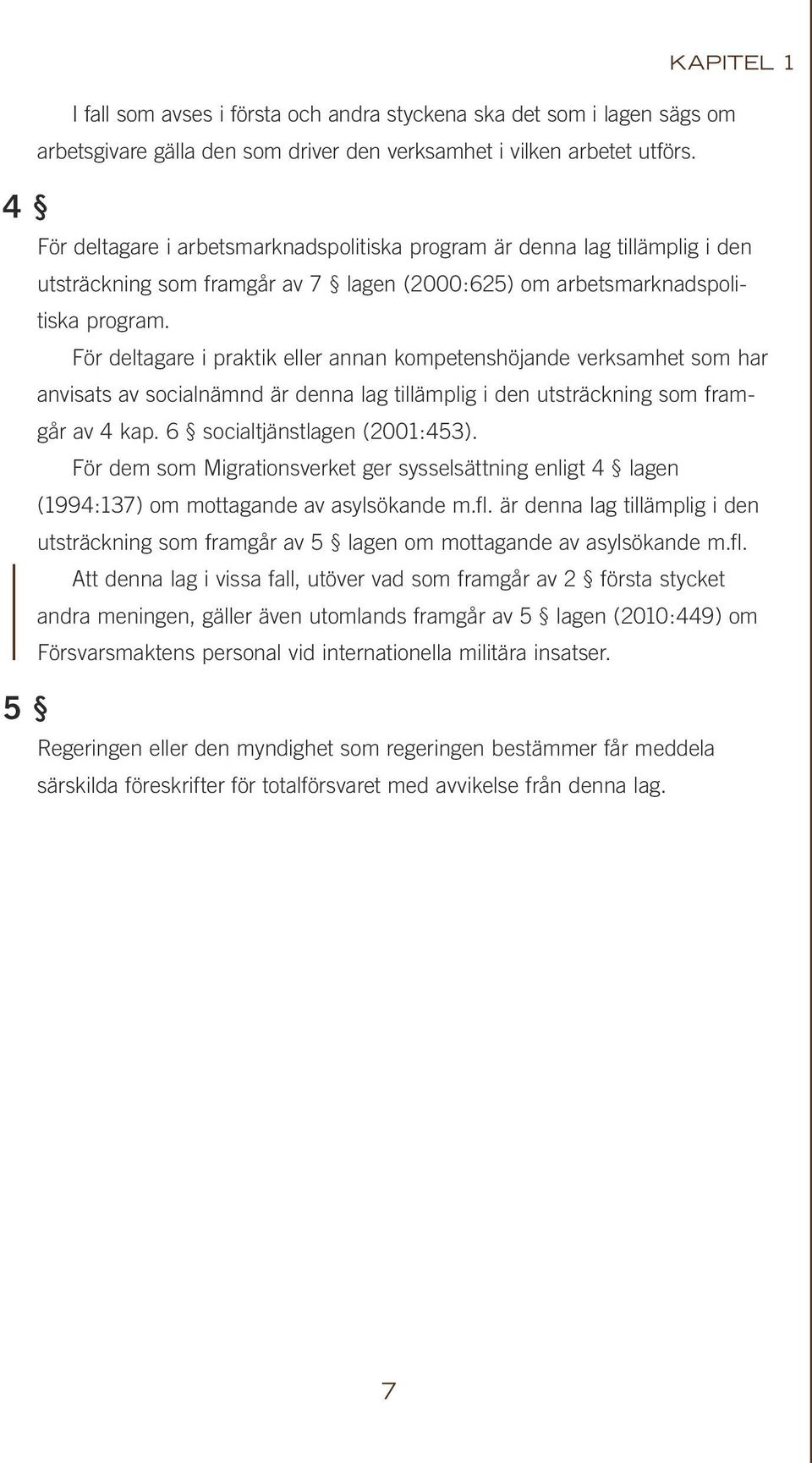 KAPITEL 1

I fall som avses i första och andra styckena ska det som i lagen sägs om arbetsgivare gälla den som driver den verksamhet i vilken arbetet utförs.

4 §

För deltagare i arbetsmarknadspolitiska program är denna lag tillämplig i den utsträckning som framgår av 7 § lagen (2000:625) om arbetsmarknadspolitiska program.

För deltagare i praktik eller annan kompetenshöjande verksamhet som har anvisats av socialnämnd är denna lag tillämplig i den utsträckning som framgår av 4 kap. 6 § socialtjänstlagen (2001:453).

För dem som Migrationsverket ger sysselsättning enligt 4 § lagen (1994:137) om mottagande av asylsökande m.fl. är denna lag tillämplig i den utsträckning som framgår av 5 § lagen om mottagande av asylsökande m.fl.

Att denna lag i vissa fall, utöver vad som framgår av 2 § första stycket andra meningen, gäller även utomlands framgår av 5 § lagen (2010:449) om Försvarsmaktens personal vid internationella militära insatser.

5 §

Regeringen eller den myndighet som regeringen bestämmer får meddela särskilda föreskrifter för totalförsvaret med avvikelse från denna lag.

7